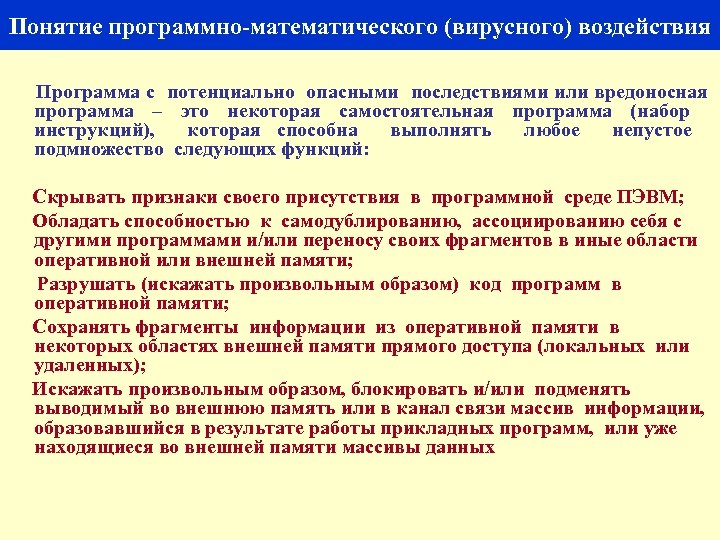 Понятие программно-математического (вирусного) воздействия

Программа с потенциально опасными последствиями или вредоносная программа – это некоторая самостоятельная программа (набор инструкций), которая способна выполнять любое непустое подмножество следующих функций:

Скрывать признаки своего присутствия в программной среде ПЭВМ;

Обладать способностью к самодублированию, ассоциированию себя с другими программами и/или переносу своих фрагментов в иные области оперативной или внешней памяти;

Разрушать (искажать произвольным образом) код программ в оперативной памяти;

Сохранять фрагменты информации из оперативной памяти в некоторых областях внешней памяти прямого доступа (локальных или удаленных);

Искажать произвольным образом, блокировать и/или подменять выводимый во внешнюю память или в канал связи массив информации, образовавшийся в результате работы прикладных программ, или уже находящиеся во внешней памяти массивы данных